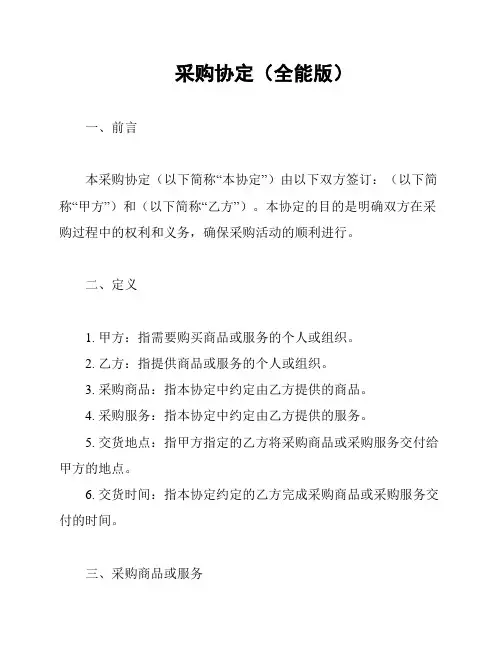 采购协定（全能版）

一、前言

本采购协定（以下简称“本协定”）由以下双方签订：（以下简称“甲方”）和（以下简称“乙方”）。本协定的目的是明确双方在采购过程中的权利和义务，确保采购活动的顺利进行。

二、定义

1. 甲方：指需要购买商品或服务的个人或组织。
2. 乙方：指提供商品或服务的个人或组织。
3. 采购商品：指本协定中约定由乙方提供的商品。
4. 采购服务：指本协定中约定由乙方提供的服务。
5. 交货地点：指甲方指定的乙方将采购商品或采购服务交付给甲方的地点。
6. 交货时间：指本协定约定的乙方完成采购商品或采购服务交付的时间。

三、采购商品或服务